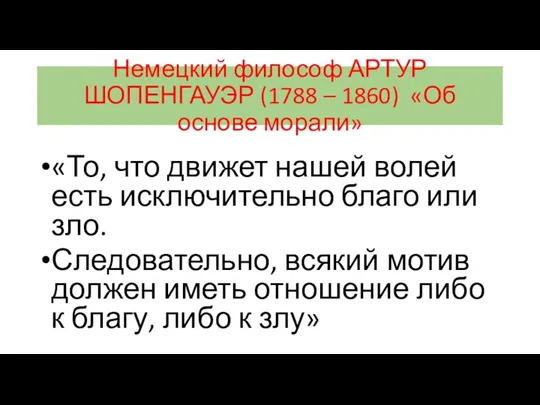 Немецкий философ АРТУР ШОПЕНГАУЭР (1788 – 1860) «Об основе морали»

•«То, что движет нашей волей есть исключительно благо или зло.

•Следовательно, всякий мотив должен иметь отношение либо к благу, либо к злу»